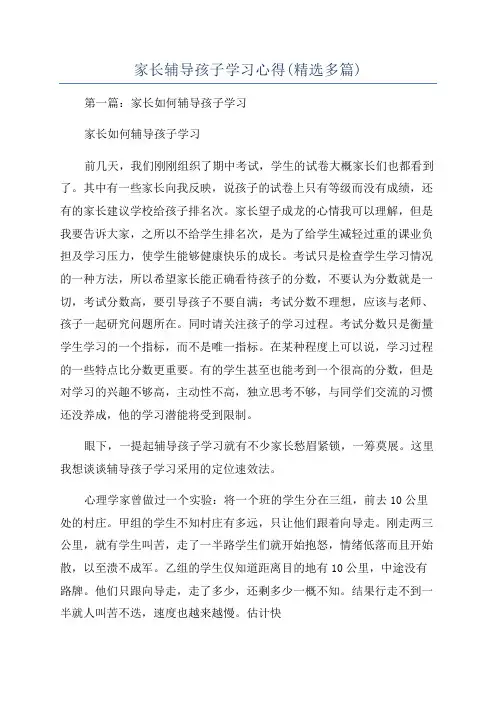 家长辅导孩子学习心得(精选多篇)

第一篇：家长如何辅导孩子学习

家长如何辅导孩子学习

前几天，我们刚刚组织了期中考试，学生的试卷大概家长们也都看到了。其中有一些家长向我反映，说孩子的试卷上只有等级而没有成绩，还有的家长建议学校给孩子排名次。家长望子成龙的心情我可以理解，但是我要告诉大家，之所以不给学生排名次，是为了给学生减轻过重的课业负担及学习压力，使学生能够健康快乐的成长。考试只是检查学生学习情况的一种方法，所以希望家长能正确看待孩子的分数，不要认为分数就是一切，考试分数高，要引导孩子不要自满；考试分数不理想，应该与老师、孩子一起研究问题所在。同时请关注孩子的学习过程。考试分数只是衡量学生学习的一个指标，而不是唯一指标。在某种程度上可以说，学习过程的一些特点比分数更重要。有的学生甚至也能考到一个很高的分数，但是对学习的兴趣不够高，主动性不高，独立思考不够，与同学们交流的习惯还没养成，他的学习潜能将受到限制。

眼下，一提起辅导孩子学习就有不少家长愁眉紧锁，一筹莫展。这里我想谈谈辅导孩子学习采用的定位速效法。

心理学家曾做过一个实验：将一个班的学生分在三组，前去10公里处的村庄。甲组的学生不知村庄有多远，只让他们跟着向导走。刚走两三公里，就有学生叫苦，走了一半路学生们就开始抱怨，情绪低落而且开始散，以至溃不成军。乙组的学生仅知道距离目的地有10公里，中途没有路牌。他们只跟向导走，走了多少，还剩多少一概不知。结果行走不到一半就人叫苦不迭，速度也越来越慢。估计快